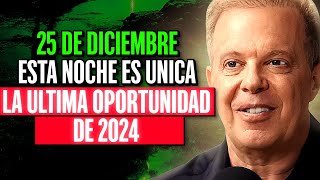 25 DE DICIEMBRE
ESTA NOCHE ES UNICA
LA ULTIMA OPORTUNIDAD
DE 2024